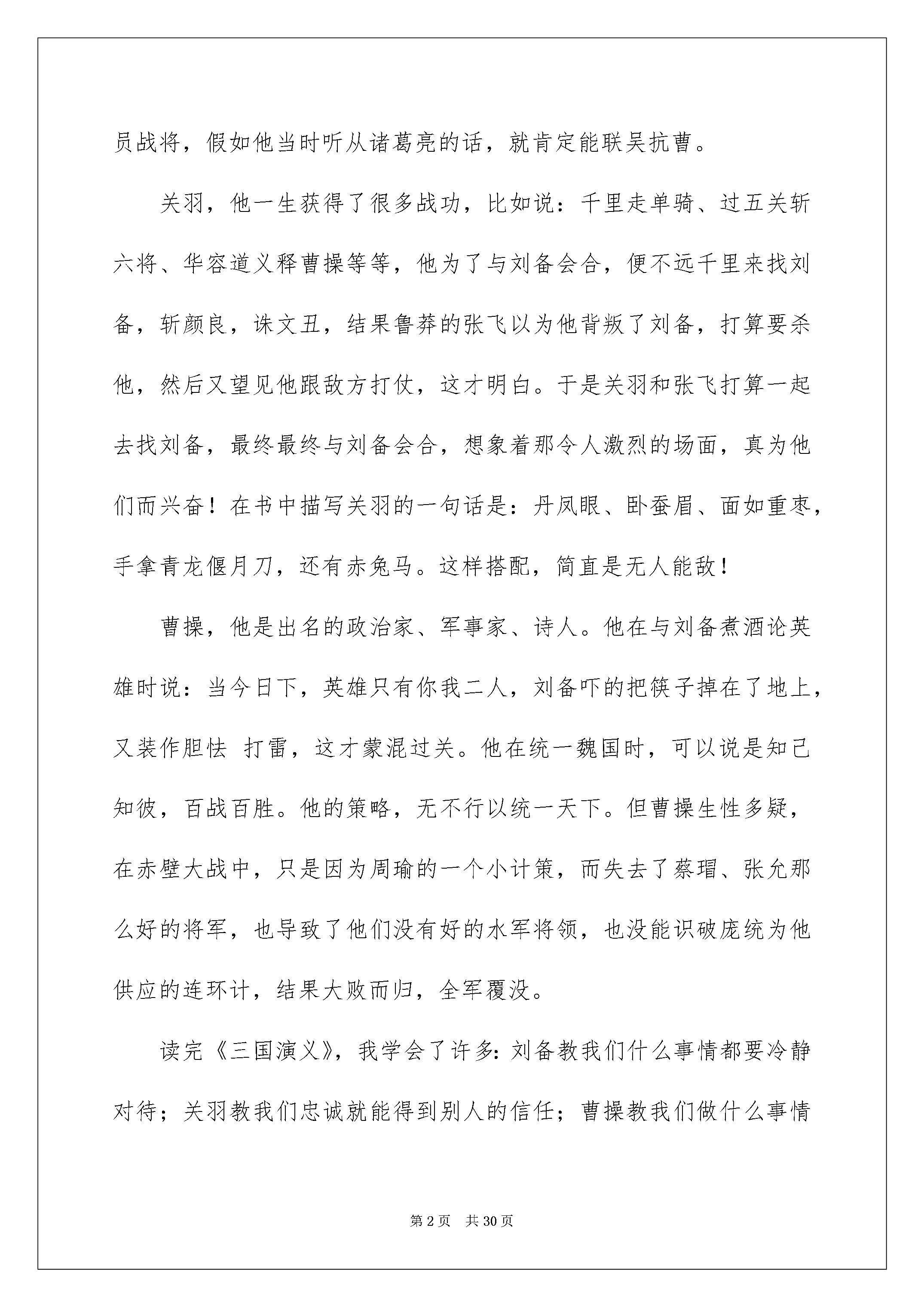 员战将，假如他当时听从诸葛亮的话，就肯定能联吴抗曹。

关羽，他一生获得了很多战功，比如说：千里走单骑、过五关斩六将、华容道义释曹操等等，他为了与刘备会合，便不远千里来找刘备，斩颜良，诛文丑，结果鲁莽的张飞以为他背叛了刘备，打算要杀他，然后又望见他跟敌方打仗，这才明白。于是关羽和张飞打算一起去找刘备，最终最终与刘备会合，想象着那令人激烈的场面，真为他们而兴奋！在书中描写关羽的一句话是：丹凤眼、卧蚕眉、面如重枣，手拿青龙偃月刀，还有赤兔马。这样搭配，简直是无人能敌！

曹操，他是出名的政治家、军事家、诗人。他在与刘备煮酒论英雄时说：当今日下，英雄只有你我二人，刘备吓的把筷子掉在了地上，又装作胆怯 打雷，这才蒙混过关。他在统一魏国时，可以说是知己知彼，百战百胜。他的策略，无不行以统一天下。但曹操生性多疑，在赤壁大战中，只是因为周瑜的一个小计策，而失去了蔡瑁、张允那么好的将军，也导致了他们没有好的水军将领，也没能识破庞统为他供应的连环计，结果大败而归，全军覆没。

读完《三国演义》，我学会了许多：刘备教我们什么事情都要冷静对待；关羽教我们忠诚就能得到别人的信任；曹操教我们做什么事情

第 2 页　共 30 页